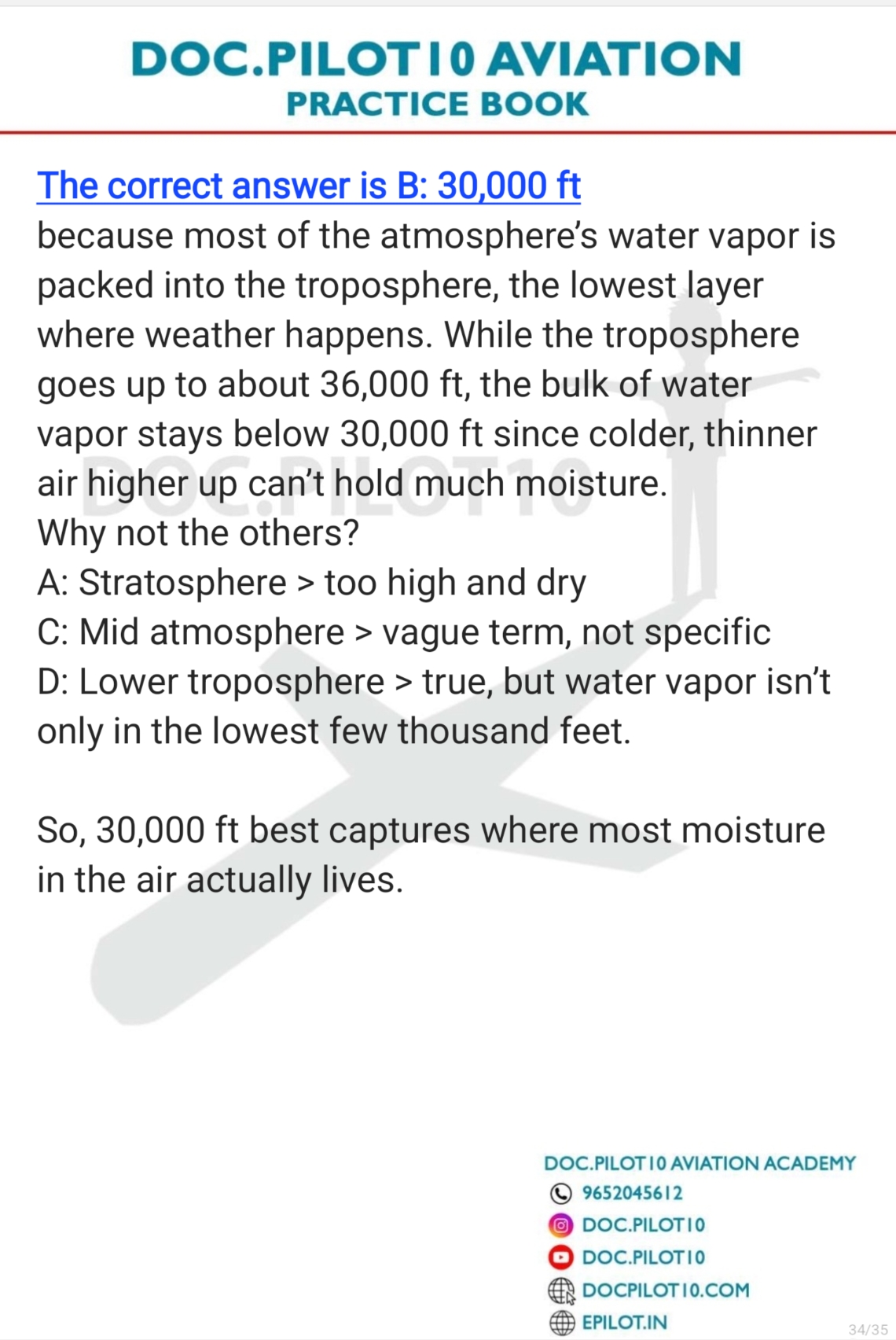 DOC.PILOT10 AVIATION
PRACTICE BOOK

The correct answer is B: 30,000 ft
because most of the atmosphere's water vapor is packed into the troposphere, the lowest layer where weather happens. While the troposphere goes up to about 36,000 ft, the bulk of water vapor stays below 30,000 ft since colder, thinner air higher up can't hold much moisture.
Why not the others?
A: Stratosphere > too high and dry
C: Mid atmosphere > vague term, not specific
D: Lower troposphere > true, but water vapor isn't only in the lowest few thousand feet.

So, 30,000 ft best captures where most moisture in the air actually lives.

DOC.PILOT10

DOC.PILOT10 AVIATION ACADEMY
9652045612
DOC.PILOT10
DOC.PILOT10
DOCPILOT10.COM
EPILOT.IN

34/35